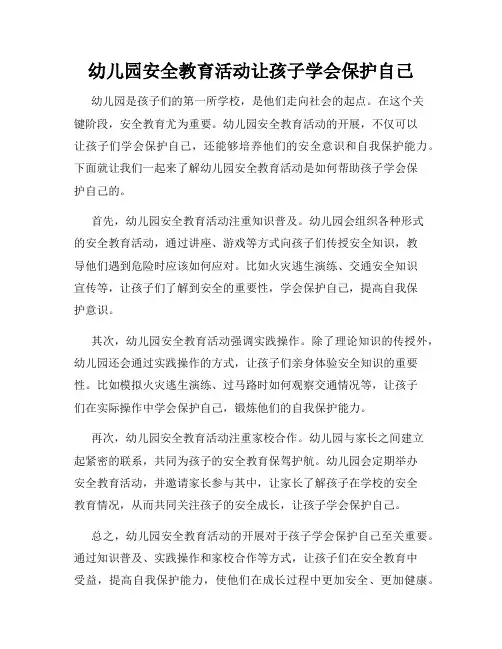 幼儿园安全教育活动让孩子学会保护自己

幼儿园是孩子们的第一所学校，是他们走向社会的起点。在这个关键阶段，安全教育尤为重要。幼儿园安全教育活动的开展，不仅可以让孩子们学会保护自己，还能够培养他们的安全意识和自我保护能力。下面就让我们一起来了解幼儿园安全教育活动是如何帮助孩子学会保护自己的。

首先，幼儿园安全教育活动注重知识普及。幼儿园会组织各种形式的安全教育活动，通过讲座、游戏等方式向孩子们传授安全知识，教导他们遇到危险时应该如何应对。比如火灾逃生演练、交通安全知识宣传等，让孩子们了解到安全的重要性，学会保护自己，提高自我保护意识。

其次，幼儿园安全教育活动强调实践操作。除了理论知识的传授外，幼儿园还会通过实践操作的方式，让孩子们亲身体验安全知识的重要性。比如模拟火灾逃生演练、过马路时如何观察交通情况等，让孩子们在实际操作中学会保护自己，锻炼他们的自我保护能力。

再次，幼儿园安全教育活动注重家校合作。幼儿园与家长之间建立起紧密的联系，共同为孩子的安全教育保驾护航。幼儿园会定期举办安全教育活动，并邀请家长参与其中，让家长了解孩子在学校的安全教育情况，从而共同关注孩子的安全成长，让孩子学会保护自己。

总之，幼儿园安全教育活动的开展对于孩子学会保护自己至关重要。通过知识普及、实践操作和家校合作等方式，让孩子们在安全教育中受益，提高自我保护能力，使他们在成长过程中更加安全、更加健康。